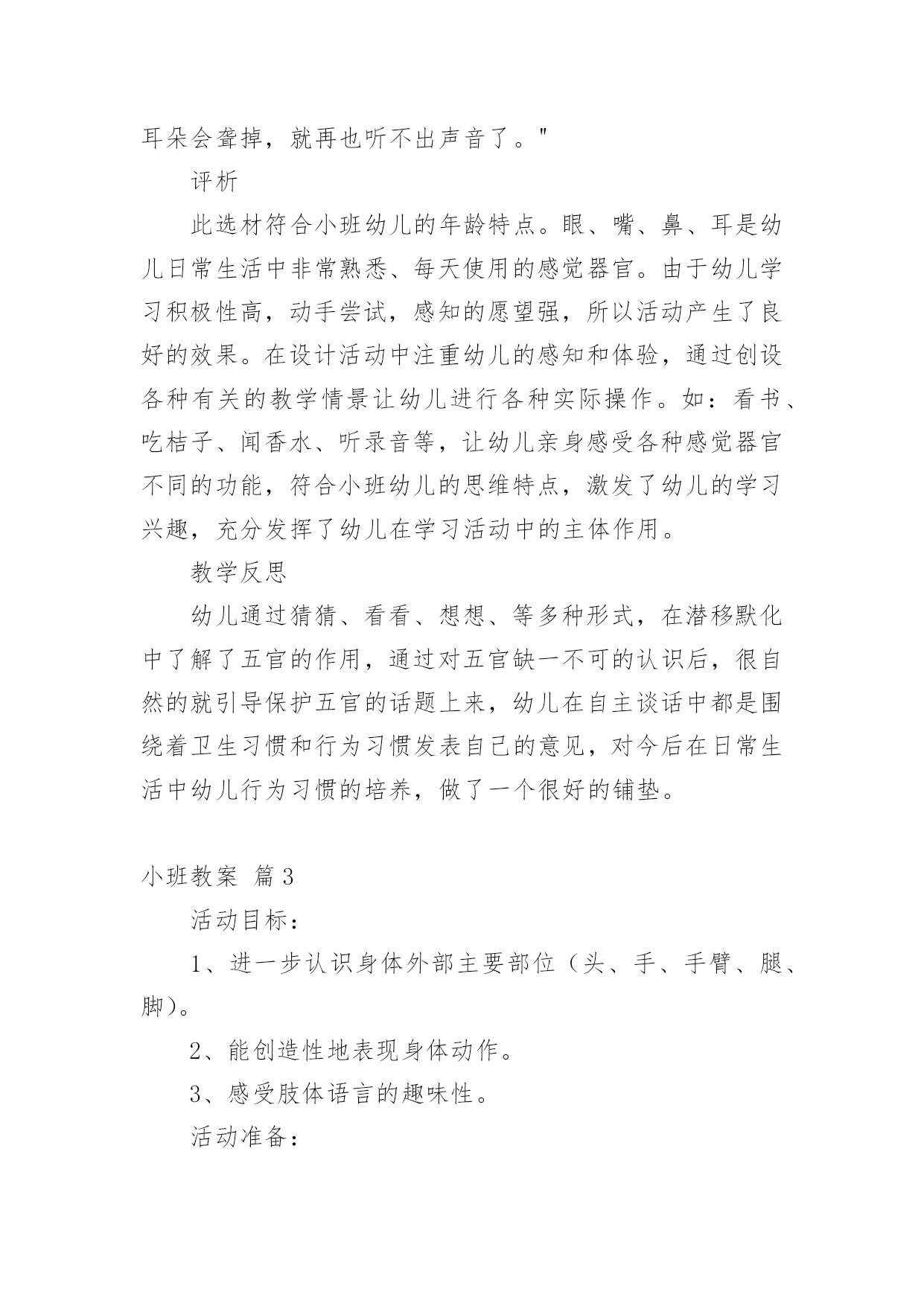 耳朵会聋掉，就再也听不出声音了。"

评析

此选材符合小班幼儿的年龄特点。眼、嘴、鼻、耳是幼儿日常生活中非常熟悉、每天使用的感觉器官。由于幼儿学习积极性高，动手尝试，感知的愿望强，所以活动产生了良好的效果。在设计活动中注重幼儿的感知和体验，通过创设各种有关的教学情景让幼儿进行各种实际操作。如：看书、吃桔子、闻香水、听录音等，让幼儿亲身感受各种感觉器官不同的功能，符合小班幼儿的思维特点，激发了幼儿的学习兴趣，充分发挥了幼儿在学习活动中的主体作用。

教学反思

幼儿通过猜猜、看看、想想、等多种形式，在潜移默化中了解了五官的作用，通过对五官缺一不可的认识后，很自然的就引导保护五官的话题上来，幼儿在自主谈话中都是围绕着卫生习惯和行为习惯发表自己的意见，对今后在日常生活中幼儿行为习惯的培养，做了一个很好的铺垫。

小班教案 篇3

活动目标：

1、进一步认识身体外部主要部位（头、手、手臂、腿、脚）。

2、能创造性地表现身体动作。

3、感受肢体语言的趣味性。

活动准备：